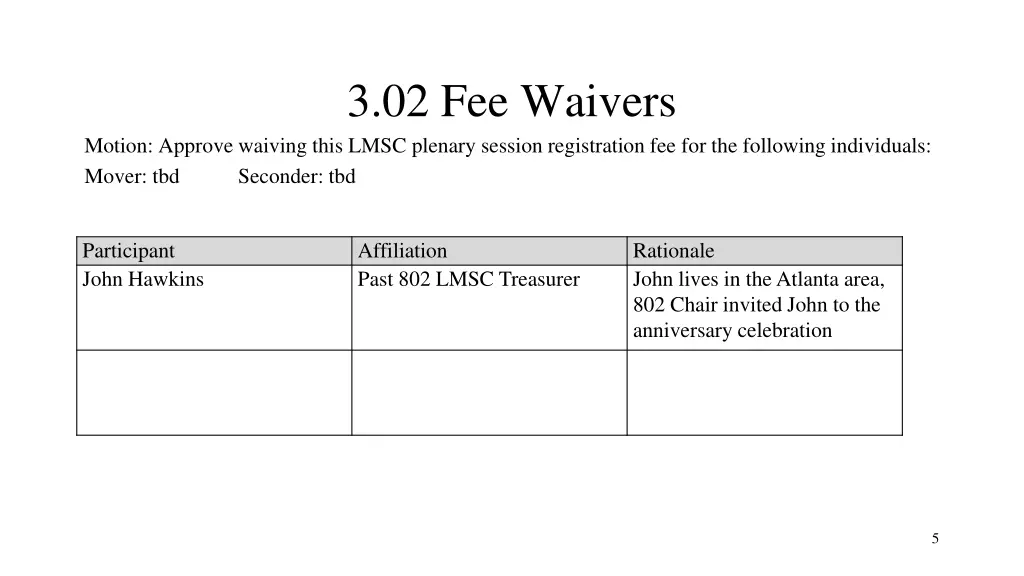 3.02 Fee Waivers

Motion: Approve waiving this LMSC plenary session registration fee for the following individuals:

Mover: tbd Seconder: tbd

| Participant | Affiliation | Rationale |
|---|---|---|
| John Hawkins | Past 802 LMSC Treasurer | John lives in the Atlanta area, 802 Chair invited John to the anniversary celebration |
| | | |

5